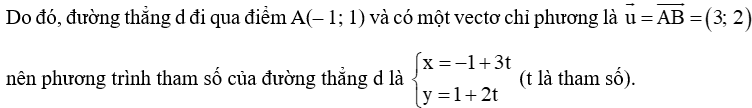 Do đó, đường thẳng d đi qua điểm A(– 1; 1) và có một vectơ chỉ phương là $\vec{u} = \overrightarrow{AB} = (3; 2)$

nên phương trình tham số của đường thẳng d là $\begin{cases} x = -1 + 3t \\ y = 1 + 2t \end{cases}$ (t là tham số).